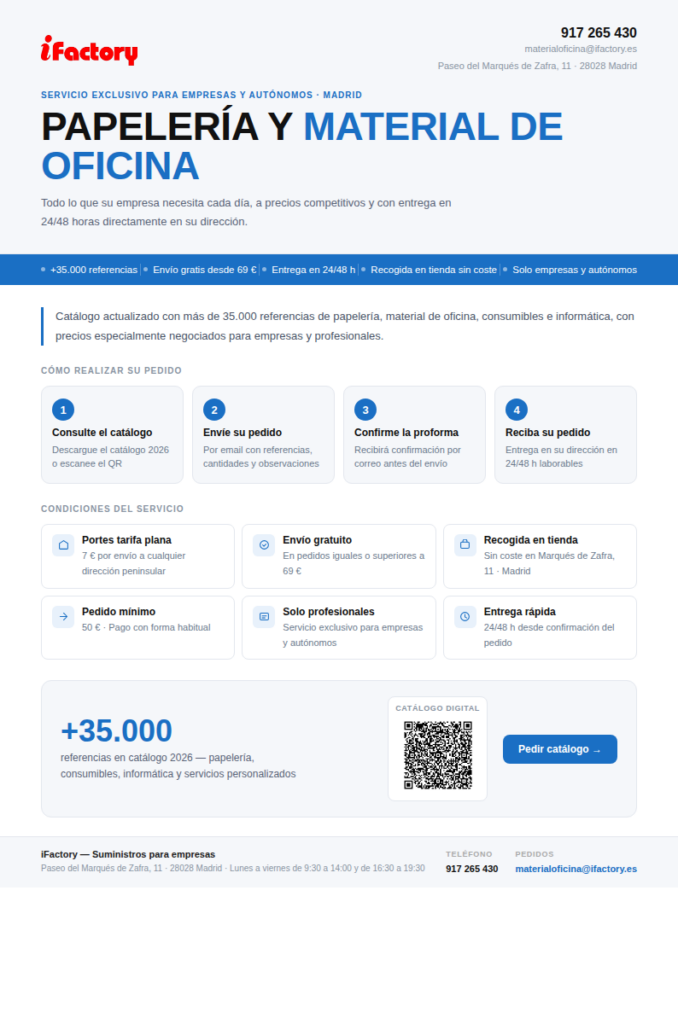 iFactory

917 265 430
materialoficina@ifactory.es
Paseo del Marqués de Zafra, 11 · 28028 Madrid

SERVICIO EXCLUSIVO PARA EMPRESAS Y AUTÓNOMOS · MADRID

PAPELERÍA Y MATERIAL DE OFICINA

Todo lo que su empresa necesita cada día, a precios competitivos y con entrega en 24/48 horas directamente en su dirección.

+35.000 referencias | Envío gratis desde 69 € | Entrega en 24/48 h | Recogida en tienda sin coste | Solo empresas y autónomos

Catálogo actualizado con más de 35.000 referencias de papelería, material de oficina, consumibles e informática, con precios especialmente negociados para empresas y profesionales.

CÓMO REALIZAR SU PEDIDO

1
Consulte el catálogo
Descargue el catálogo 2026 o escanee el QR

2
Envíe su pedido
Por email con referencias, cantidades y observaciones

3
Confirme la proforma
Recibirá confirmación por correo antes del envío

4
Reciba su pedido
Entrega en su dirección en 24/48 h laborables

CONDICIONES DEL SERVICIO

Portes tarifa plana
7 € por envío a cualquier dirección peninsular

Envío gratuito
En pedidos iguales o superiores a 69 €

Recogida en tienda
Sin coste en Marqués de Zafra, 11 · Madrid

Pedido mínimo
50 € · Pago con forma habitual

Solo profesionales
Servicio exclusivo para empresas y autónomos

Entrega rápida
24/48 h desde confirmación del pedido

+35.000
referencias en catálogo 2026 — papelería, consumibles, informática y servicios personalizados

CATÁLOGO DIGITAL

Pedir catálogo →

iFactory — Suministros para empresas
Paseo del Marqués de Zafra, 11 · 28028 Madrid · Lunes a viernes de 9:30 a 14:00 y de 16:30 a 19:30

TELÉFONO
917 265 430

PEDIDOS
materialoficina@ifactory.es